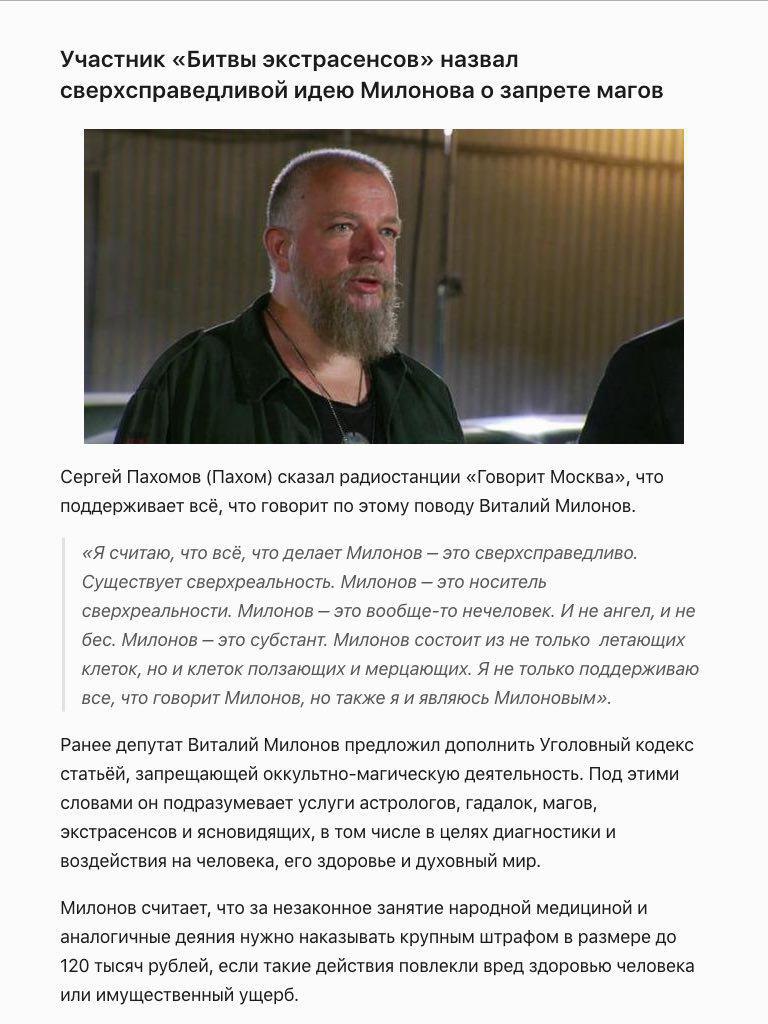 Участник «Битвы экстрасенсов» назвал сверхсправедливой идею Милонова о запрете магов

Сергей Пахомов (Пахом) сказал радиостанции «Говорит Москва», что поддерживает всё, что говорит по этому поводу Виталий Милонов.

«Я считаю, что всё, что делает Милонов – это сверхсправедливо. Существует сверхреальность. Милонов – это носитель сверхреальности. Милонов – это вообще-то нечеловек. И не ангел, и не бес. Милонов – это субстант. Милонов состоит из не только летающих клеток, но и клеток ползающих и мерцающих. Я не только поддерживаю все, что говорит Милонов, но также я и являюсь Милоновым».

Ранее депутат Виталий Милонов предложил дополнить Уголовный кодекс статьёй, запрещающей оккультно-магическую деятельность. Под этими словами он подразумевает услуги астрологов, гадалок, магов, экстрасенсов и ясновидящих, в том числе в целях диагностики и воздействия на человека, его здоровье и духовный мир.

Милонов считает, что за незаконное занятие народной медициной и аналогичные деяния нужно наказывать крупным штрафом в размере до 120 тысяч рублей, если такие действия повлекли вред здоровью человека или имущественный ущерб.